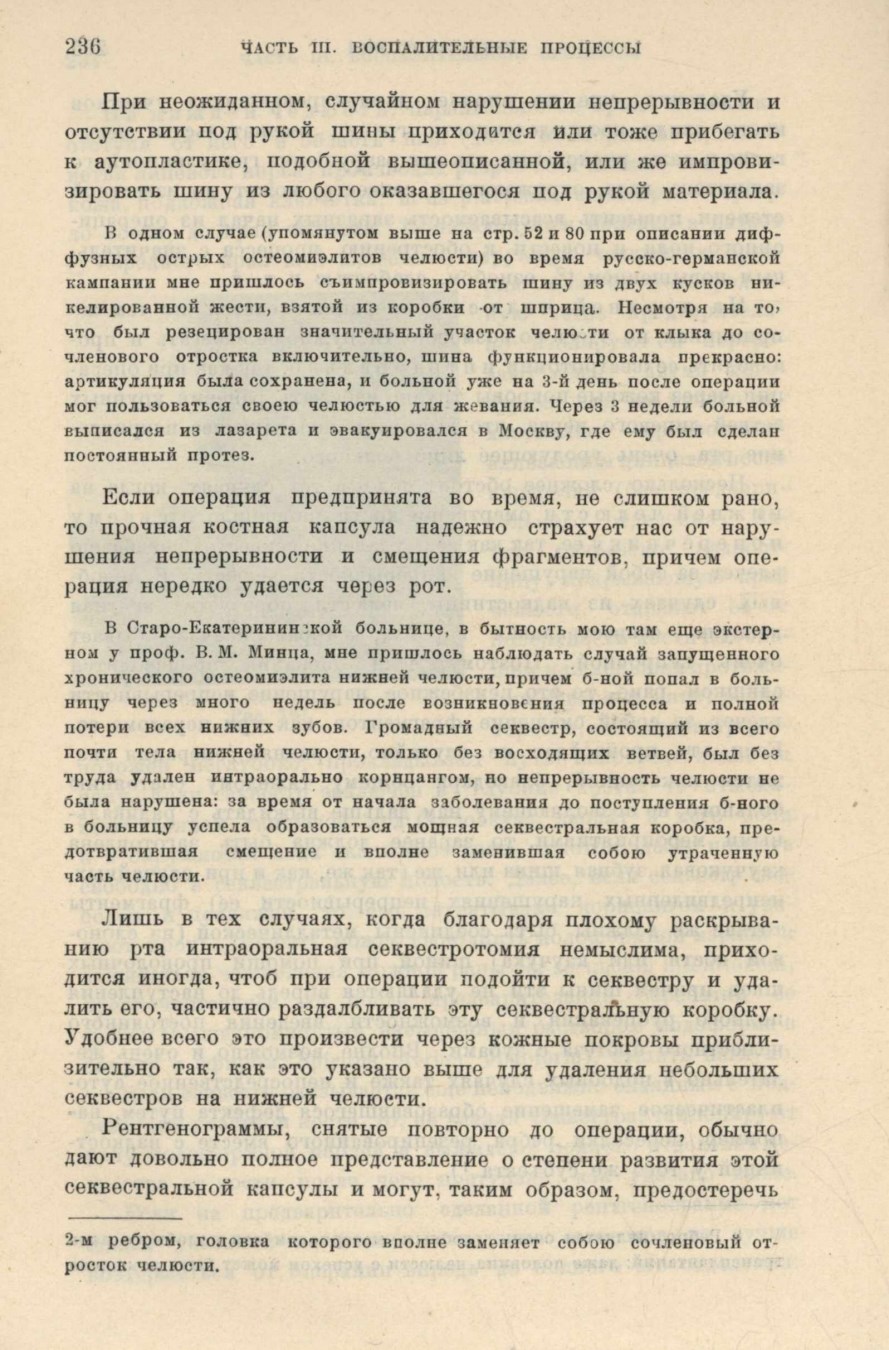 236 ЧАСТЬ III. ВОСПАЛИТЕЛЬНЫЕ ПРОЦЕССЫ

При неожиданном, случайном нарушении непрерывности и отсутствии под рукой шины приходится или тоже прибегать к аутопластике, подобной вышеописанной, или же импровизировать шину из любого оказавшегося под рукой материала.

В одном случае (упомянутом выше на стр. 52 и 80 при описании диффузных острых остеомиэлитов челюсти) во время русско-германской кампании мне пришлось съимпровизировать шину из двух кусков никелированной жести, взятой из коробки от шприца. Несмотря на то, что был резецирован значительный участок челюсти от клыка до сочленового отростка включительно, шина функционировала прекрасно: артикуляция была сохранена, и больной уже на 3-й день после операции мог пользоваться своею челюстью для жевания. Через 3 недели больной выписался из лазарета и эвакуировался в Москву, где ему был сделан постоянный протез.

Если операция предпринята во время, не слишком рано, то прочная костная капсула надежно страхует нас от нарушения непрерывности и смещения фрагментов, причем операция нередко удается через рот.

В Старо-Екатерининской больнице, в бытность мою там еще экстерном у проф. В. М. Минца, мне пришлось наблюдать случай запущенного хронического остеомиэлита нижней челюсти, причем б-ной попал в больницу через много недель после возникновения процесса и полной потери всех нижних зубов. Громадный секвестр, состоящий из всего почти тела нижней челюсти, только без восходящих ветвей, был без труда удален интраорально корнцангом, но непрерывность челюсти не была нарушена: за время от начала заболевания до поступления б-ного в больницу успела образоваться мощная секвестральная коробка, предотвратившая смещение и вполне заменившая собою утраченную часть челюсти.

Лишь в тех случаях, когда благодаря плохому раскрыванию рта интраоральная секвестротомия немыслима, приходится иногда, чтоб при операции подойти к секвестру и удалить его, частично раздалбливать эту секвестральную коробку. Удобнее всего это произвести через кожные покровы приблизительно так, как это указано выше для удаления небольших секвестров на нижней челюсти.

Рентгенограммы, снятые повторно до операции, обычно дают довольно полное представление о степени развития этой секвестральной капсулы и могут, таким образом, предостеречь

2-м ребром, головка которого вполне заменяет собою сочленовый отросток челюсти.